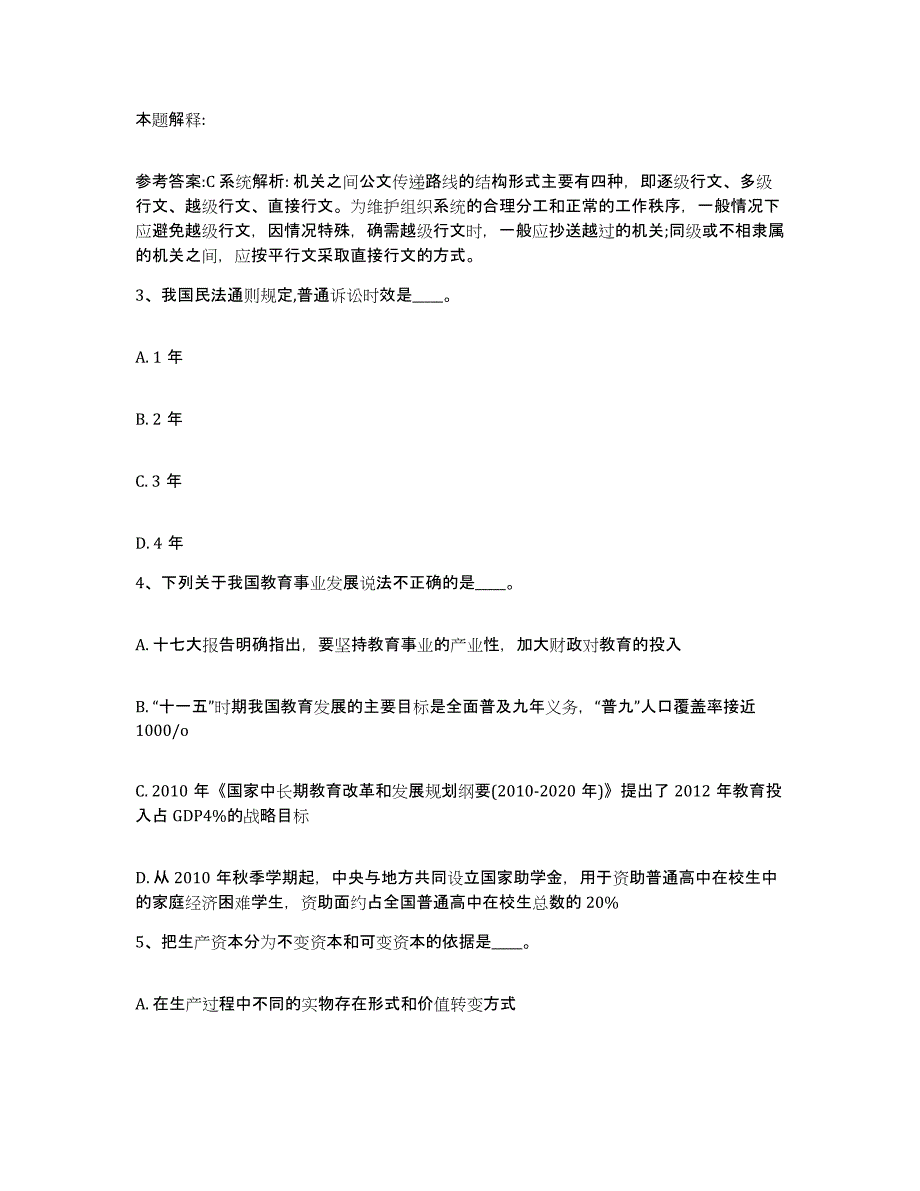 本题解释:

参考答案:C 系统解析: 机关之间公文传递路线的结构形式主要有四种，即逐级行文、多级行文、越级行文、直接行文。为维护组织系统的合理分工和正常的工作秩序，一般情况下应避免越级行文，因情况特殊，确需越级行文时，一般应抄送越过的机关;同级或不相隶属的机关之间，应按平行文采取直接行文的方式。

3、我国民法通则规定,普通诉讼时效是____。

A. 1 年

B. 2 年

C. 3 年

D. 4 年

4、下列关于我国教育事业发展说法不正确的是____。

A. 十七大报告明确指出，要坚持教育事业的产业性，加大财政对教育的投入

B. “十一五”时期我国教育发展的主要目标是全面普及九年义务，“普九”人口覆盖率接近1000/o

C. 2010 年《国家中长期教育改革和发展规划纲要(2010-2020 年)》提出了 2012 年教育投入占 GDP4%的战略目标

D. 从 2010 年秋季学期起，中央与地方共同设立国家助学金，用于资助普通高中在校生中的家庭经济困难学生，资助面约占全国普通高中在校生总数的 20%

5、把生产资本分为不变资本和可变资本的依据是____。

A. 在生产过程中不同的实物存在形式和价值转变方式